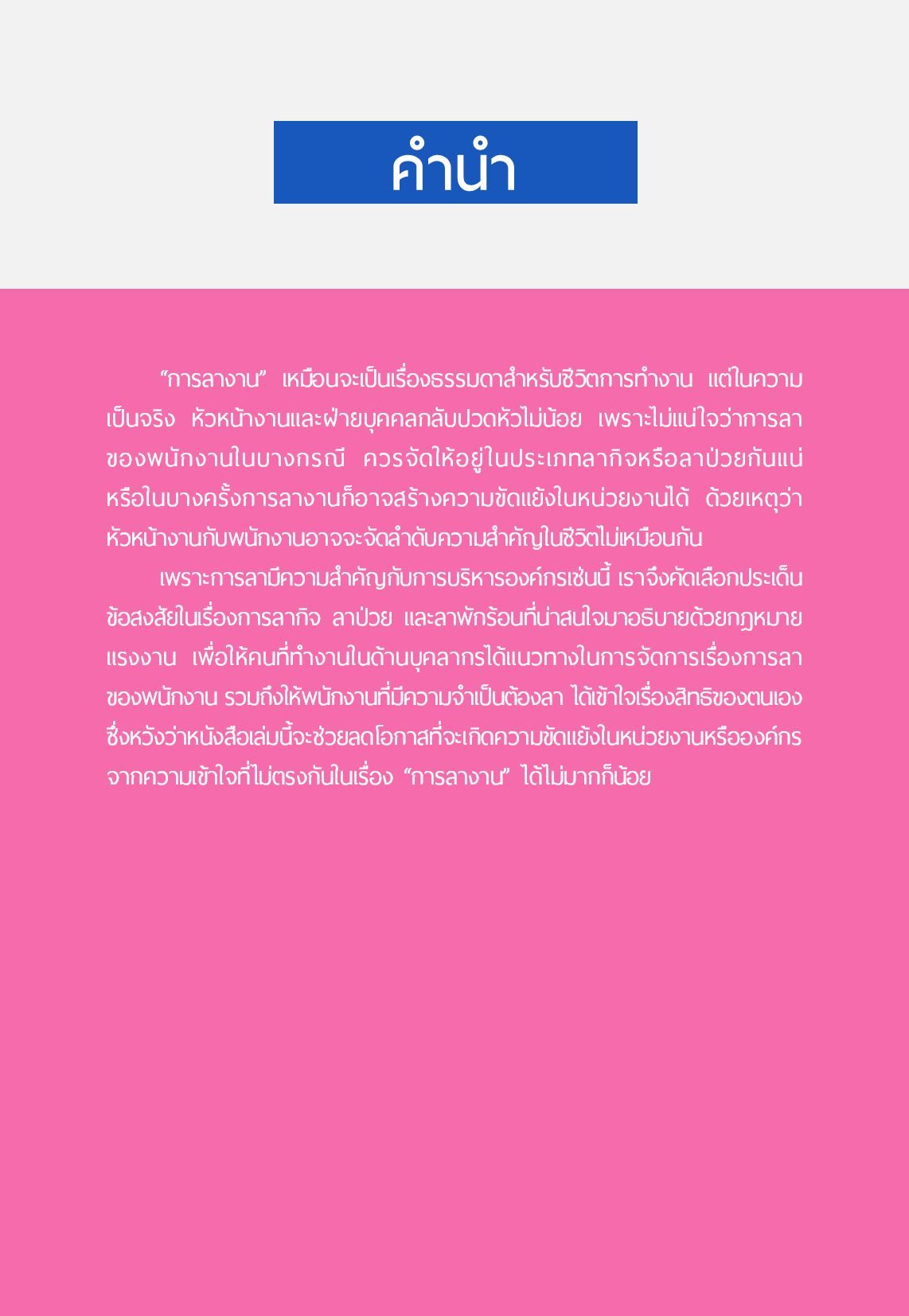 คำนำ

“การลางาน” เหมือนจะเป็นเรื่องธรรมดาสำหรับชีวิตการทำงาน แต่ในความเป็นจริง หัวหน้างานและฝ่ายบุคคลกลับปวดหัวไม่น้อย เพราะไม่แน่ใจว่าการลาของพนักงานในบางกรณี ควรจัดให้อยู่ในประเภทลากิจหรือลาป่วยกันแน่ หรือในบางครั้งการลางานก็อาจสร้างความขัดแย้งในหน่วยงานได้ ด้วยเหตุว่าหัวหน้างานกับพนักงานอาจจะจัดลำดับความสำคัญในชีวิตไม่เหมือนกัน

เพราะการลามีความสำคัญกับการบริหารองค์กรเช่นนี้ เราจึงคัดเลือกประเด็นข้อสงสัยในเรื่องการลากิจ ลาป่วย และลาพักร้อนที่น่าสนใจมาอธิบายด้วยกฎหมายแรงงาน เพื่อให้คนที่ทำงานในด้านบุคลากรได้แนวทางในการจัดการเรื่องการลาของพนักงาน รวมถึงให้พนักงานที่มีความจำเป็นต้องลา ได้เข้าใจเรื่องสิทธิของตนเอง ซึ่งหวังว่าหนังสือเล่มนี้จะช่วยลดโอกาสที่จะเกิดความขัดแย้งในหน่วยงานหรือองค์กรจากความเข้าใจที่ไม่ตรงกันในเรื่อง “การลางาน” ได้ไม่มากก็น้อย